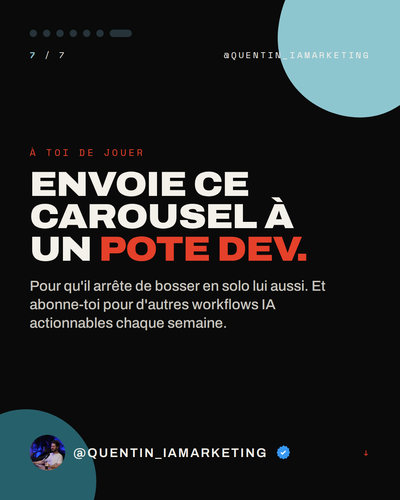 7 / 7

@QUENTIN_IAMARKETING

À TOI DE JOUER

ENVOIE CE CAROUSEL À UN POTE DEV.

Pour qu'il arrête de bosser en solo lui aussi. Et abonne-toi pour d'autres workflows IA actionnables chaque semaine.

@QUENTIN_IAMARKETING

↓